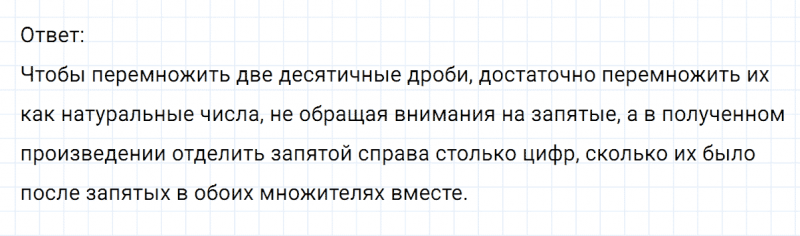 Ответ:
Чтобы перемножить две десятичные дроби, достаточно перемножить их как натуральные числа, не обращая внимания на запятые, а в полученном произведении отделить запятой справа столько цифр, сколько их было после запятых в обоих множителях вместе.